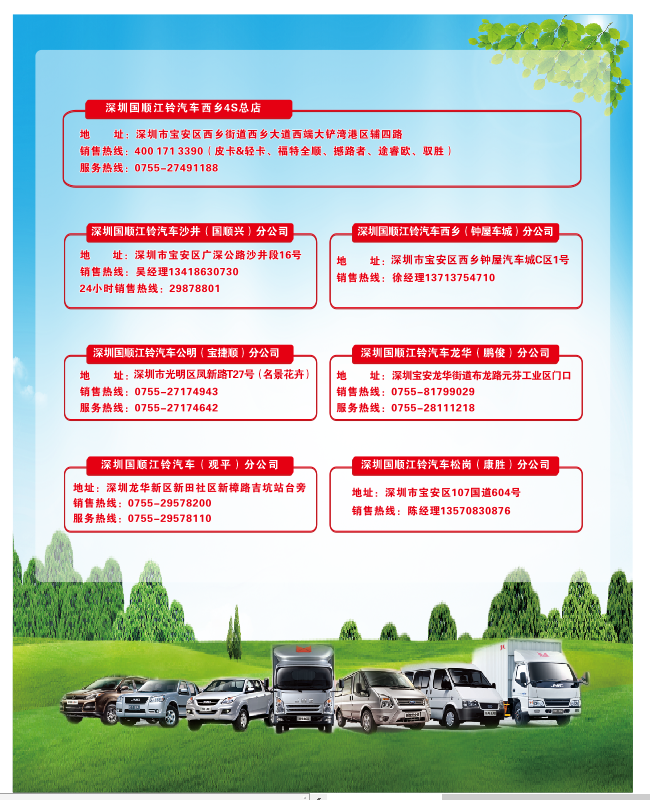 深圳国顺江铃汽车西乡4S总店

地　址：深圳市宝安区西乡街道西乡大道西端大铲湾港区辅四路
销售热线：400 171 3390（皮卡&轻卡、福特全顺、撼路者、途睿欧、驭胜）
服务热线：0755-27491188

深圳国顺江铃汽车沙井（国顺兴）分公司

地　址：深圳市宝安区广深公路沙井段16号
销售热线：吴经理13418630730
24小时销售热线：29878801

深圳国顺江铃汽车西乡（钟屋车城）分公司

地　址：深圳市宝安区西乡钟屋汽车城C区1号
销售热线：徐经理13713754710

深圳国顺江铃汽车公明（宝捷顺）分公司

地　址：深圳市光明区凤新路T27号（名景花卉）
销售热线：0755-27174943
服务热线：0755-27174642

深圳国顺江铃汽车龙华（鹏俊）分公司

地　址：深圳宝安龙华街道布龙路元芬工业区门口
销售热线：0755-81799029
服务热线：0755-28111218

深圳国顺江铃汽车（观平）分公司

地址：深圳龙华新区新田社区新樟路吉坑站台旁
销售热线：0755-29578200
服务热线：0755-29578110

深圳国顺江铃汽车松岗（康胜）分公司

地址：深圳市宝安区107国道604号
销售热线：陈经理13570830876